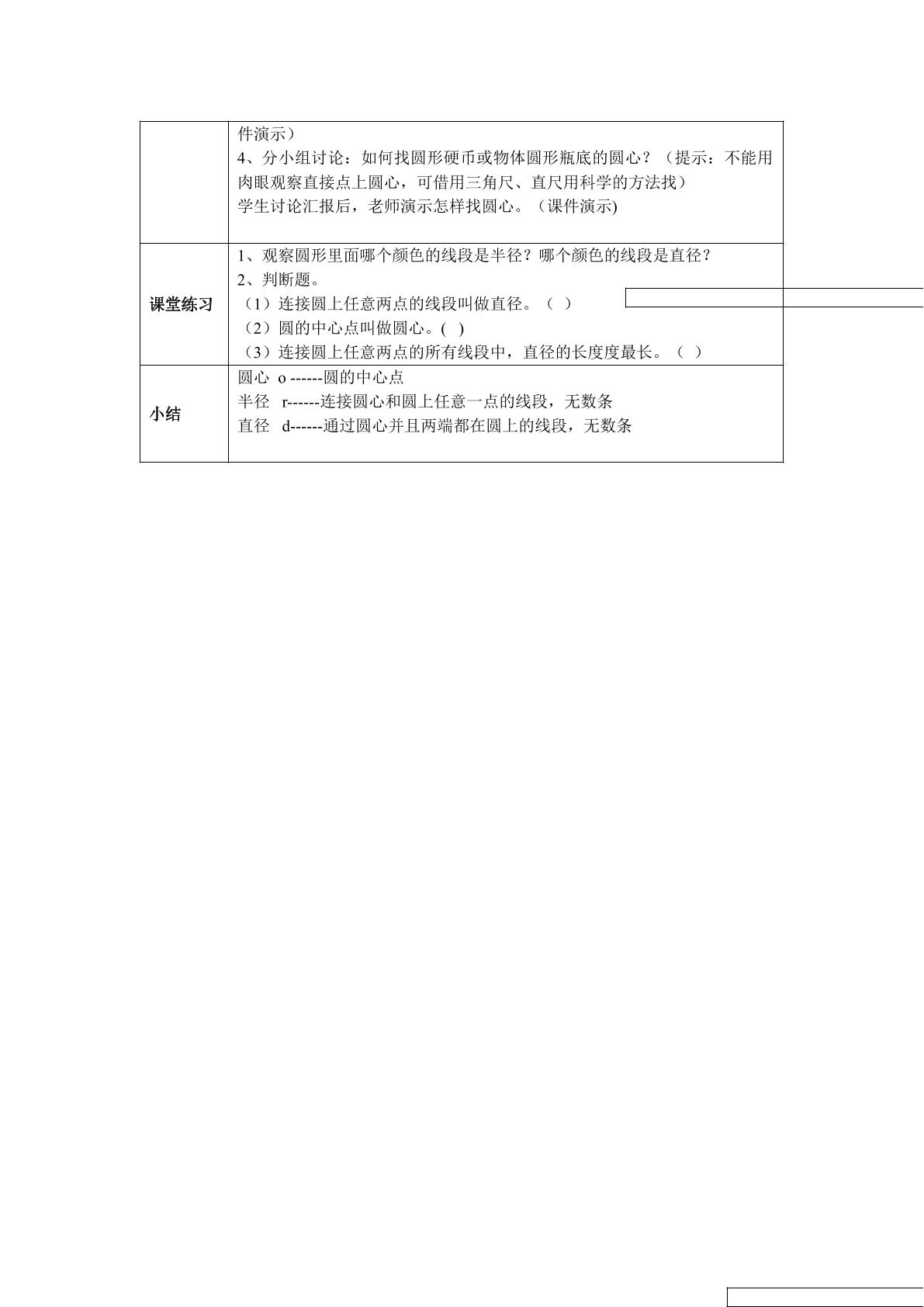 | | 件演示）<br>4、分小组讨论：如何找圆形硬币或物体圆形瓶底的圆心？（提示：不能用肉眼观察直接点上圆心，可借用三角尺、直尺用科学的方法找）<br>学生讨论汇报后，老师演示怎样找圆心。（课件演示) |
|---|---|
| 课堂练习 | 1、观察圆形里面哪个颜色的线段是半径？哪个颜色的线段是直径？<br>2、判断题。<br>（1）连接圆上任意两点的线段叫做直径。（ ）<br>（2）圆的中心点叫做圆心。( )<br>（3）连接圆上任意两点的所有线段中，直径的长度度最长。（ ） |
| 小结 | 圆心 o ------圆的中心点<br>半径 r------连接圆心和圆上任意一点的线段，无数条<br>直径 d------通过圆心并且两端都在圆上的线段，无数条 |